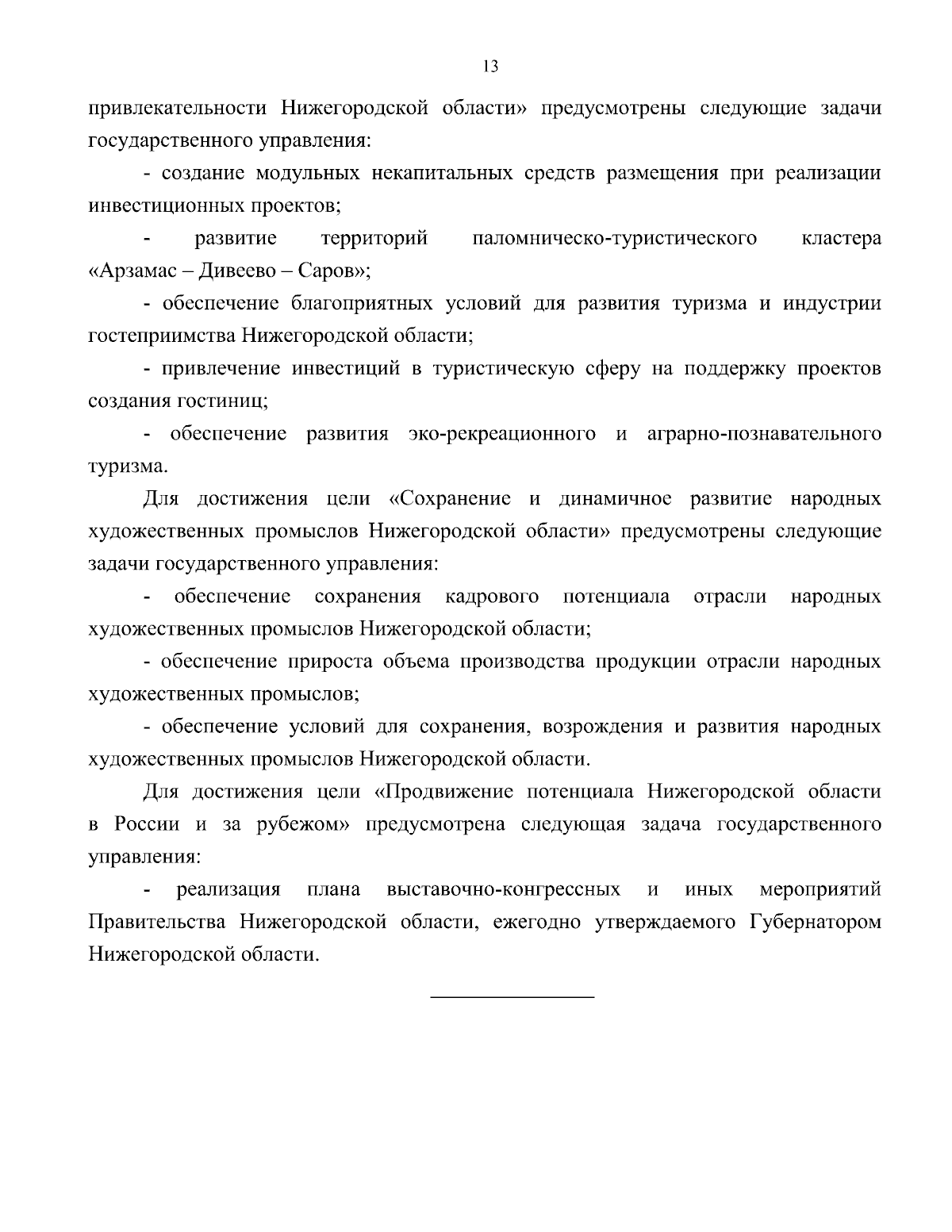 13

привлекательности Нижегородской области» предусмотрены следующие задачи государственного управления:

- создание модульных некапитальных средств размещения при реализации инвестиционных проектов;

- развитие территорий паломническо-туристического кластера «Арзамас – Дивеево – Саров»;

- обеспечение благоприятных условий для развития туризма и индустрии гостеприимства Нижегородской области;

- привлечение инвестиций в туристическую сферу на поддержку проектов создания гостиниц;

- обеспечение развития эко-рекреационного и аграрно-познавательного туризма.

Для достижения цели «Сохранение и динамичное развитие народных художественных промыслов Нижегородской области» предусмотрены следующие задачи государственного управления:

- обеспечение сохранения кадрового потенциала отрасли народных художественных промыслов Нижегородской области;

- обеспечение прироста объема производства продукции отрасли народных художественных промыслов;

- обеспечение условий для сохранения, возрождения и развития народных художественных промыслов Нижегородской области.

Для достижения цели «Продвижение потенциала Нижегородской области в России и за рубежом» предусмотрена следующая задача государственного управления:

- реализация плана выставочно-конгрессных и иных мероприятий Правительства Нижегородской области, ежегодно утверждаемого Губернатором Нижегородской области.